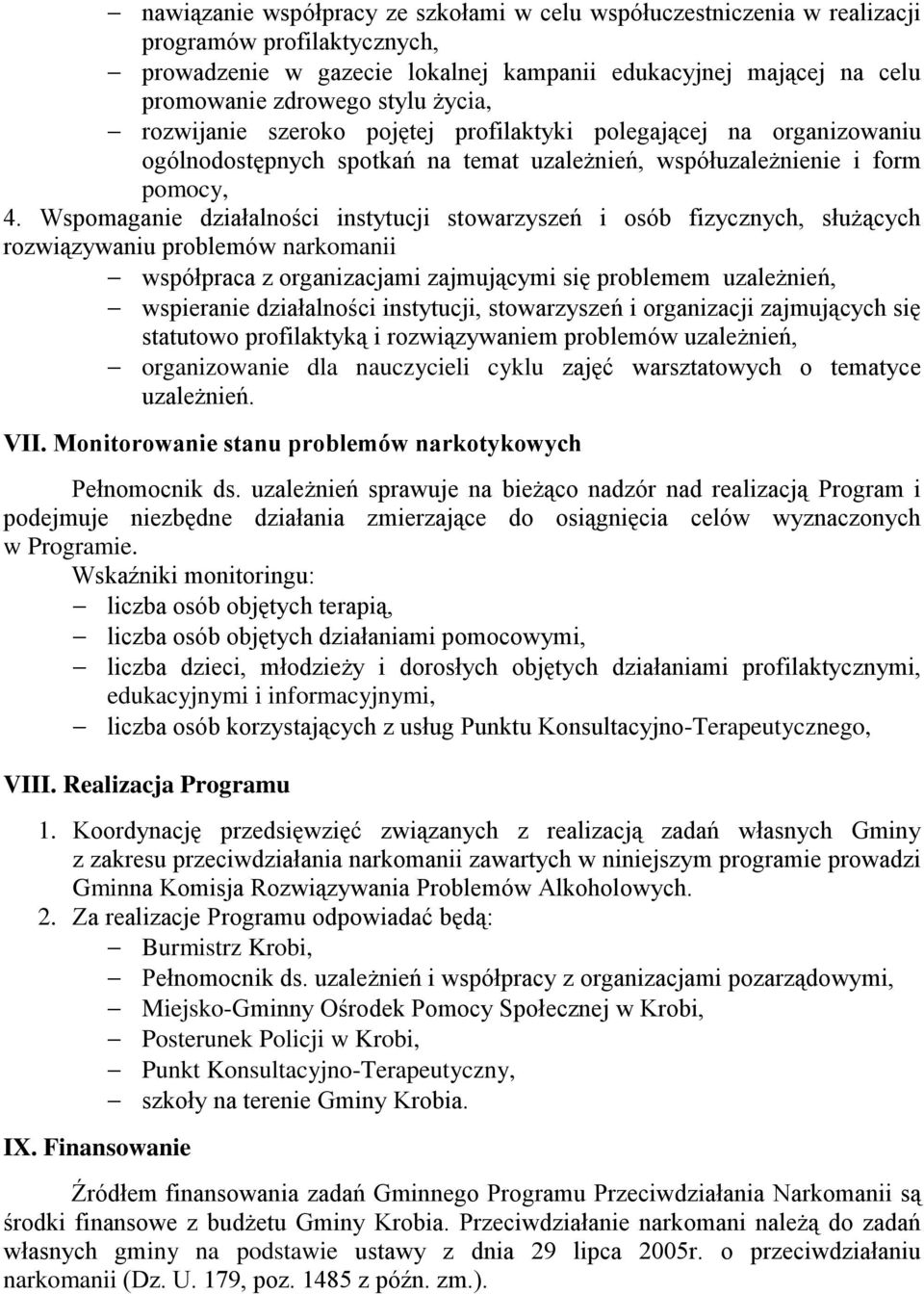 – nawiązanie współpracy ze szkołami w celu współuczestniczenia w realizacji programów profilaktycznych,
– prowadzenie w gazecie lokalnej kampanii edukacyjnej mającej na celu promowanie zdrowego stylu życia,
– rozwijanie szeroko pojętej profilaktyki polegającej na organizowaniu ogólnodostępnych spotkań na temat uzależnień, współuzależnienie i form pomocy,

4. Wspomaganie działalności instytucji stowarzyszeń i osób fizycznych, służących rozwiązywaniu problemów narkomanii
– współpraca z organizacjami zajmującymi się problemem uzależnień,
– wspieranie działalności instytucji, stowarzyszeń i organizacji zajmujących się statutowo profilaktyką i rozwiązywaniem problemów uzależnień,
– organizowanie dla nauczycieli cyklu zajęć warsztatowych o tematyce uzależnień.

VII. Monitorowanie stanu problemów narkotykowych

Pełnomocnik ds. uzależnień sprawuje na bieżąco nadzór nad realizacją Program i podejmuje niezbędne działania zmierzające do osiągnięcia celów wyznaczonych w Programie.
Wskaźniki monitoringu:
– liczba osób objętych terapią,
– liczba osób objętych działaniami pomocowymi,
– liczba dzieci, młodzieży i dorosłych objętych działaniami profilaktycznymi, edukacyjnymi i informacyjnymi,
– liczba osób korzystających z usług Punktu Konsultacyjno-Terapeutycznego,

VIII. Realizacja Programu

1. Koordynację przedsięwzięć związanych z realizacją zadań własnych Gminy z zakresu przeciwdziałania narkomanii zawartych w niniejszym programie prowadzi Gminna Komisja Rozwiązywania Problemów Alkoholowych.
2. Za realizacje Programu odpowiadać będą:
– Burmistrz Krobi,
– Pełnomocnik ds. uzależnień i współpracy z organizacjami pozarządowymi,
– Miejsko-Gminny Ośrodek Pomocy Społecznej w Krobi,
– Posterunek Policji w Krobi,
– Punkt Konsultacyjno-Terapeutyczny,
– szkoły na terenie Gminy Krobia.

IX. Finansowanie

Źródłem finansowania zadań Gminnego Programu Przeciwdziałania Narkomanii są środki finansowe z budżetu Gminy Krobia. Przeciwdziałanie narkomani należą do zadań własnych gminy na podstawie ustawy z dnia 29 lipca 2005r. o przeciwdziałaniu narkomanii (Dz. U. 179, poz. 1485 z późn. zm.).